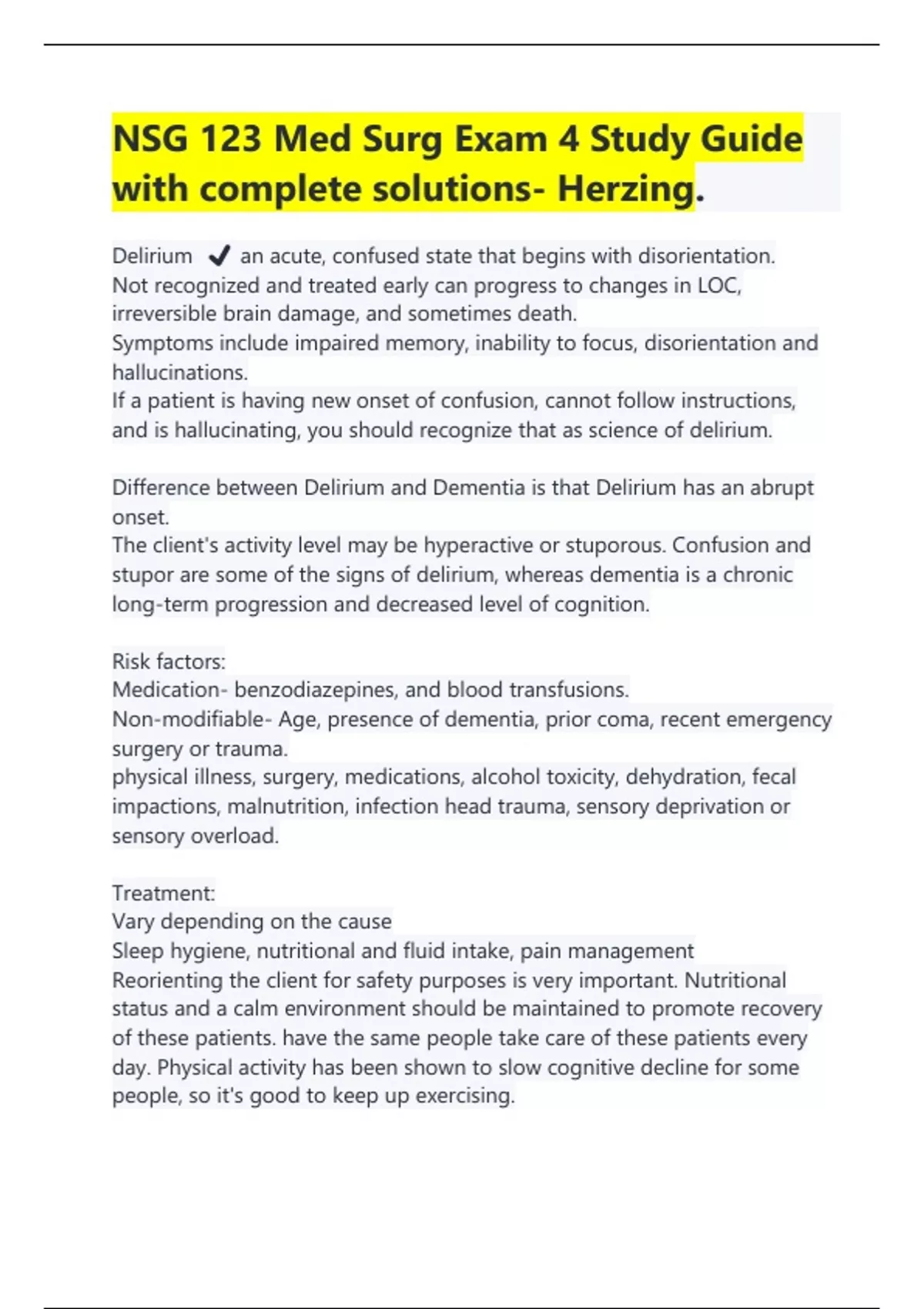 NSG 123 Med Surg Exam 4 Study Guide with complete solutions- Herzing.

Delirium ✔ an acute, confused state that begins with disorientation. Not recognized and treated early can progress to changes in LOC, irreversible brain damage, and sometimes death.
Symptoms include impaired memory, inability to focus, disorientation and hallucinations.
If a patient is having new onset of confusion, cannot follow instructions, and is hallucinating, you should recognize that as science of delirium.

Difference between Delirium and Dementia is that Delirium has an abrupt onset.
The client's activity level may be hyperactive or stuporous. Confusion and stupor are some of the signs of delirium, whereas dementia is a chronic long-term progression and decreased level of cognition.

Risk factors:
Medication- benzodiazepines, and blood transfusions.
Non-modifiable- Age, presence of dementia, prior coma, recent emergency surgery or trauma.
physical illness, surgery, medications, alcohol toxicity, dehydration, fecal impactions, malnutrition, infection head trauma, sensory deprivation or sensory overload.

Treatment:
Vary depending on the cause
Sleep hygiene, nutritional and fluid intake, pain management
Reorienting the client for safety purposes is very important. Nutritional status and a calm environment should be maintained to promote recovery of these patients. have the same people take care of these patients every day. Physical activity has been shown to slow cognitive decline for some people, so it's good to keep up exercising.